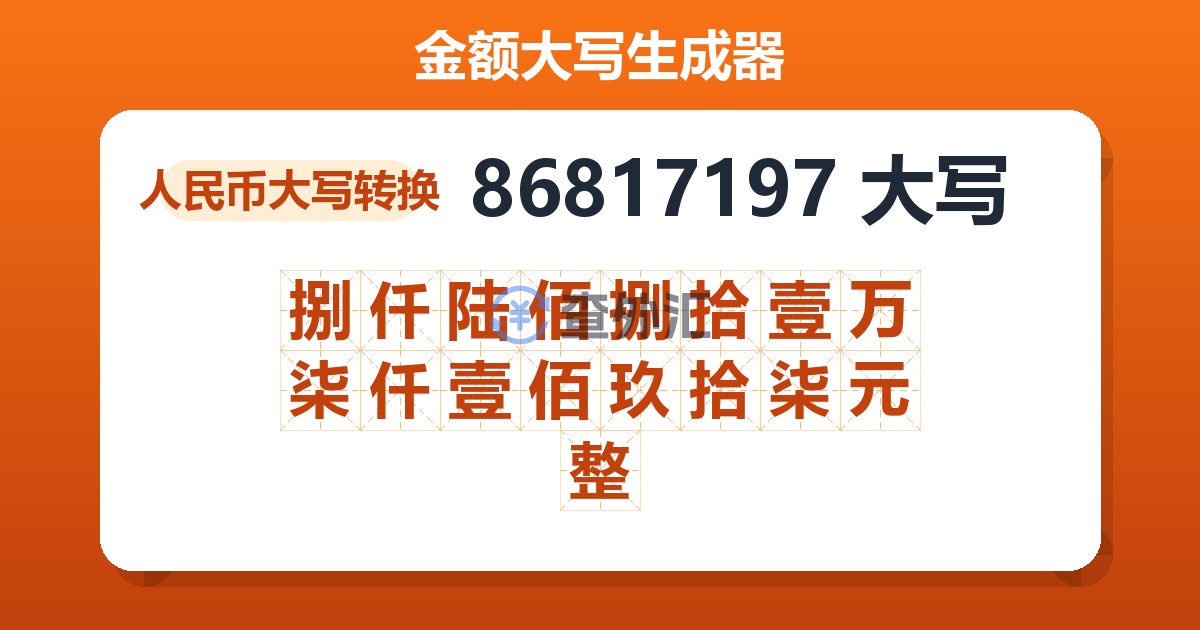 金额大写生成器

人民币大写转换 86817197 大写

捌仟陆佰捌拾壹万柒仟壹佰玖拾柒元整

查汇